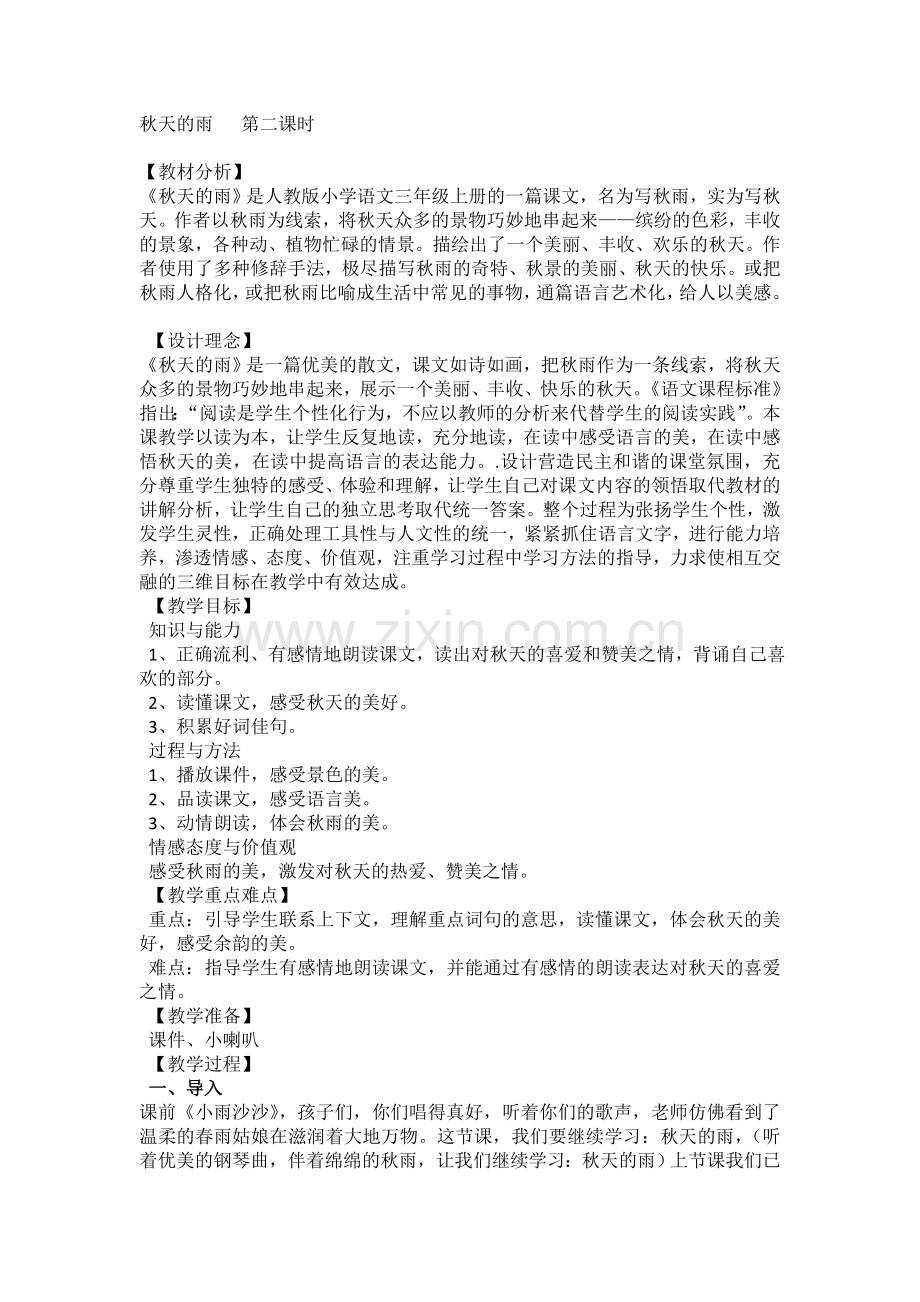 秋天的雨　　第二课时

【教材分析】
《秋天的雨》是人教版小学语文三年级上册的一篇课文，名为写秋雨，实为写秋天。作者以秋雨为线索，将秋天众多的景物巧妙地串起来——缤纷的色彩，丰收的景象，各种动、植物忙碌的情景。描绘出了一个美丽、丰收、欢乐的秋天。作者使用了多种修辞手法，极尽描写秋雨的奇特、秋景的美丽、秋天的快乐。或把秋雨人格化，或把秋雨比喻成生活中常见的事物，通篇语言艺术化，给人以美感。

【设计理念】
《秋天的雨》是一篇优美的散文，课文如诗如画，把秋雨作为一条线索，将秋天众多的景物巧妙地串起来，展示一个美丽、丰收、快乐的秋天。《语文课程标准》指出：“阅读是学生个性化行为，不应以教师的分析来代替学生的阅读实践”。本课教学以读为本，让学生反复地读，充分地读，在读中感受语言的美，在读中感悟秋天的美，在读中提高语言的表达能力。.设计营造民主和谐的课堂氛围，充分尊重学生独特的感受、体验和理解，让学生自己对课文内容的领悟取代教材的讲解分析，让学生自己的独立思考取代统一答案。整个过程为张扬学生个性，激发学生灵性，正确处理工具性与人文性的统一，紧紧抓住语言文字，进行能力培养，渗透情感、态度、价值观，注重学习过程中学习方法的指导，力求使相互交融的三维目标在教学中有效达成。
【教学目标】
知识与能力
1、正确流利、有感情地朗读课文，读出对秋天的喜爱和赞美之情，背诵自己喜欢的部分。
2、读懂课文，感受秋天的美好。
3、积累好词佳句。
过程与方法
1、播放课件，感受景色的美。
2、品读课文，感受语言美。
3、动情朗读，体会秋雨的美。
情感态度与价值观
感受秋雨的美，激发对秋天的热爱、赞美之情。
【教学重点难点】
重点：引导学生联系上下文，理解重点词句的意思，读懂课文，体会秋天的美好，感受余韵的美。
难点：指导学生有感情地朗读课文，并能通过有感情的朗读表达对秋天的喜爱之情。
【教学准备】
课件、小喇叭
【教学过程】
一、导入
课前《小雨沙沙》，孩子们，你们唱得真好，听着你们的歌声，老师仿佛看到了温柔的春雨姑娘在滋润着大地万物。这节课，我们要继续学习：秋天的雨，（听着优美的钢琴曲，伴着绵绵的秋雨，让我们继续学习：秋天的雨）上节课我们已

www.zixin.com.cn